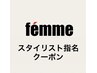 fémme

スタイリスト指名
クーポン